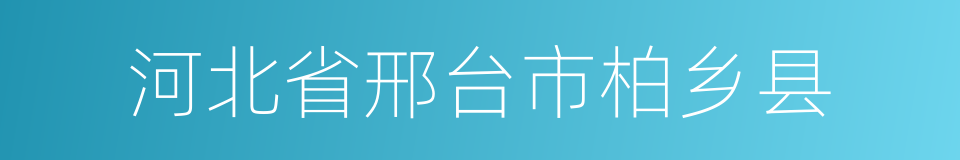 河北省邢台市柏乡县